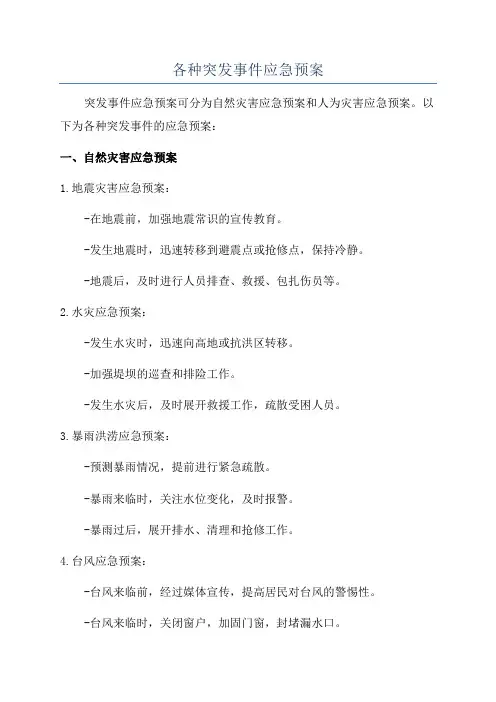 各种突发事件应急预案

突发事件应急预案可分为自然灾害应急预案和人为灾害应急预案。以下为各种突发事件的应急预案：

一、自然灾害应急预案

1.地震灾害应急预案：

-在地震前，加强地震常识的宣传教育。

-发生地震时，迅速转移到避震点或抢修点，保持冷静。

-地震后，及时进行人员排查、救援、包扎伤员等。

2.水灾应急预案：

-发生水灾时，迅速向高地或抗洪区转移。

-加强堤坝的巡查和排险工作。

-发生水灾后，及时展开救援工作，疏散受困人员。

3.暴雨洪涝应急预案：

-预测暴雨情况，提前进行紧急疏散。

-暴雨来临时，关注水位变化，及时报警。

-暴雨过后，展开排水、清理和抢修工作。

4.台风应急预案：

-台风来临前，经过媒体宣传，提高居民对台风的警惕性。

-台风来临时，关闭窗户，加固门窗，封堵漏水口。